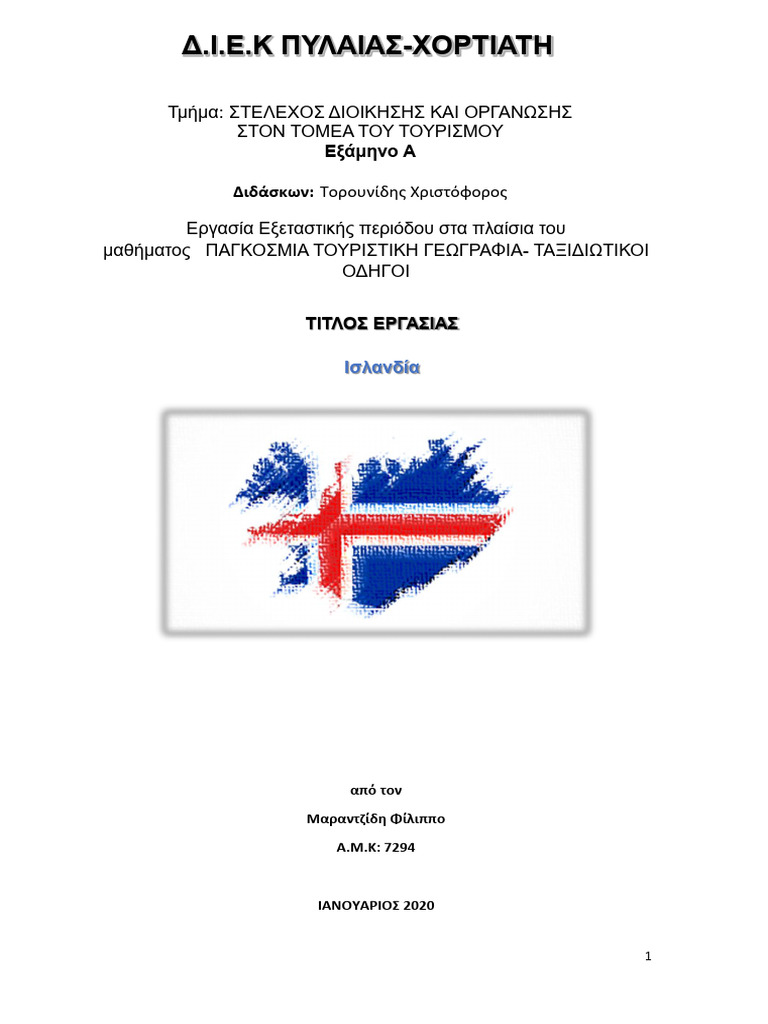 Δ.Ι.Ε.Κ ΠΥΛΑΙΑΣ-ΧΟΡΤΙΑΤΗ

Τμήμα: ΣΤΕΛΕΧΟΣ ΔΙΟΙΚΗΣΗΣ ΚΑΙ ΟΡΓΑΝΩΣΗΣ ΣΤΟΝ ΤΟΜΕΑ ΤΟΥ ΤΟΥΡΙΣΜΟΥ
Εξάμηνο Α

Διδάσκων: Τορουνίδης Χριστόφορος

Εργασία Εξεταστικής περιόδου στα πλαίσια του μαθήματος ΠΑΓΚΟΣΜΙΑ ΤΟΥΡΙΣΤΙΚΗ ΓΕΩΓΡΑΦΙΑ- ΤΑΞΙΔΙΩΤΙΚΟΙ ΟΔΗΓΟΙ

ΤΙΤΛΟΣ ΕΡΓΑΣΙΑΣ

Ισλανδία

από τον

Μαραντζίδη Φίλιππο

Α.Μ.Κ: 7294

ΙΑΝΟΥΑΡΙΟΣ 2020

1